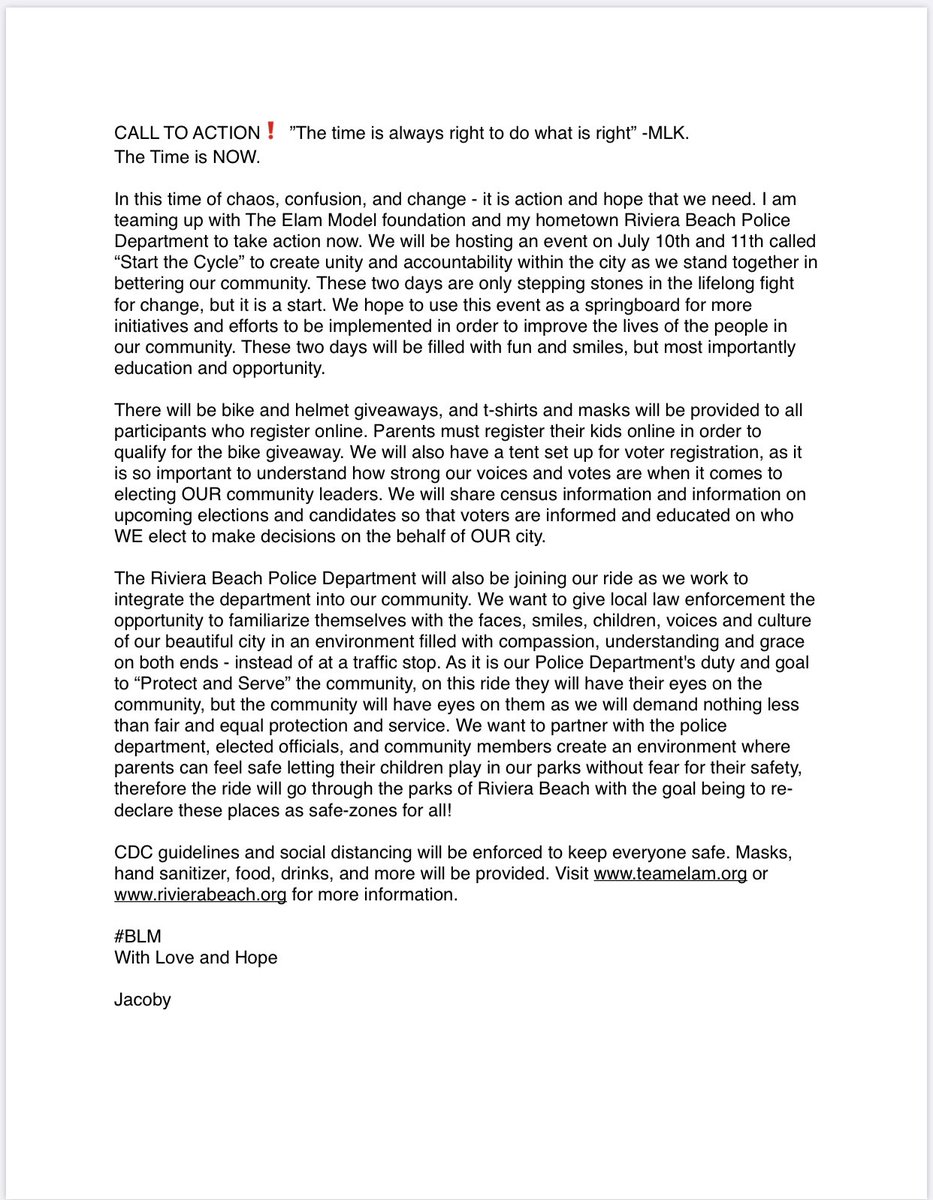 CALL TO ACTION❗ "The time is always right to do what is right" -MLK.
The Time is NOW.

In this time of chaos, confusion, and change - it is action and hope that we need. I am teaming up with The Elam Model foundation and my hometown Riviera Beach Police Department to take action now. We will be hosting an event on July 10th and 11th called "Start the Cycle" to create unity and accountability within the city as we stand together in bettering our community. These two days are only stepping stones in the lifelong fight for change, but it is a start. We hope to use this event as a springboard for more initiatives and efforts to be implemented in order to improve the lives of the people in our community. These two days will be filled with fun and smiles, but most importantly education and opportunity.

There will be bike and helmet giveaways, and t-shirts and masks will be provided to all participants who register online. Parents must register their kids online in order to qualify for the bike giveaway. We will also have a tent set up for voter registration, as it is so important to understand how strong our voices and votes are when it comes to electing OUR community leaders. We will share census information and information on upcoming elections and candidates so that voters are informed and educated on who WE elect to make decisions on the behalf of OUR city.

The Riviera Beach Police Department will also be joining our ride as we work to integrate the department into our community. We want to give local law enforcement the opportunity to familiarize themselves with the faces, smiles, children, voices and culture of our beautiful city in an environment filled with compassion, understanding and grace on both ends - instead of at a traffic stop. As it is our Police Department's duty and goal to "Protect and Serve" the community, on this ride they will have their eyes on the community, but the community will have eyes on them as we will demand nothing less than fair and equal protection and service. We want to partner with the police department, elected officials, and community members create an environment where parents can feel safe letting their children play in our parks without fear for their safety, therefore the ride will go through the parks of Riviera Beach with the goal being to re-declare these places as safe-zones for all!

CDC guidelines and social distancing will be enforced to keep everyone safe. Masks, hand sanitizer, food, drinks, and more will be provided. Visit www.teamelam.org or www.rivierabeach.org for more information.

#BLM
With Love and Hope

Jacoby